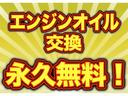 エンジンオイル
交換

永久無料！